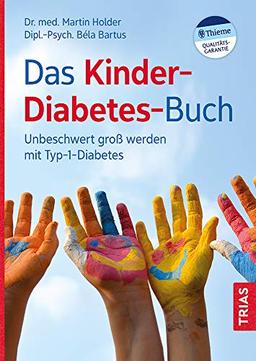 Dr. med. Martin Holder
Dipl.-Psych. Béla Bartus

Thieme
QUALITÄTS-GARANTIE

Das Kinder-Diabetes-Buch

Unbeschwert groß werden mit Typ-1-Diabetes

TRIAS